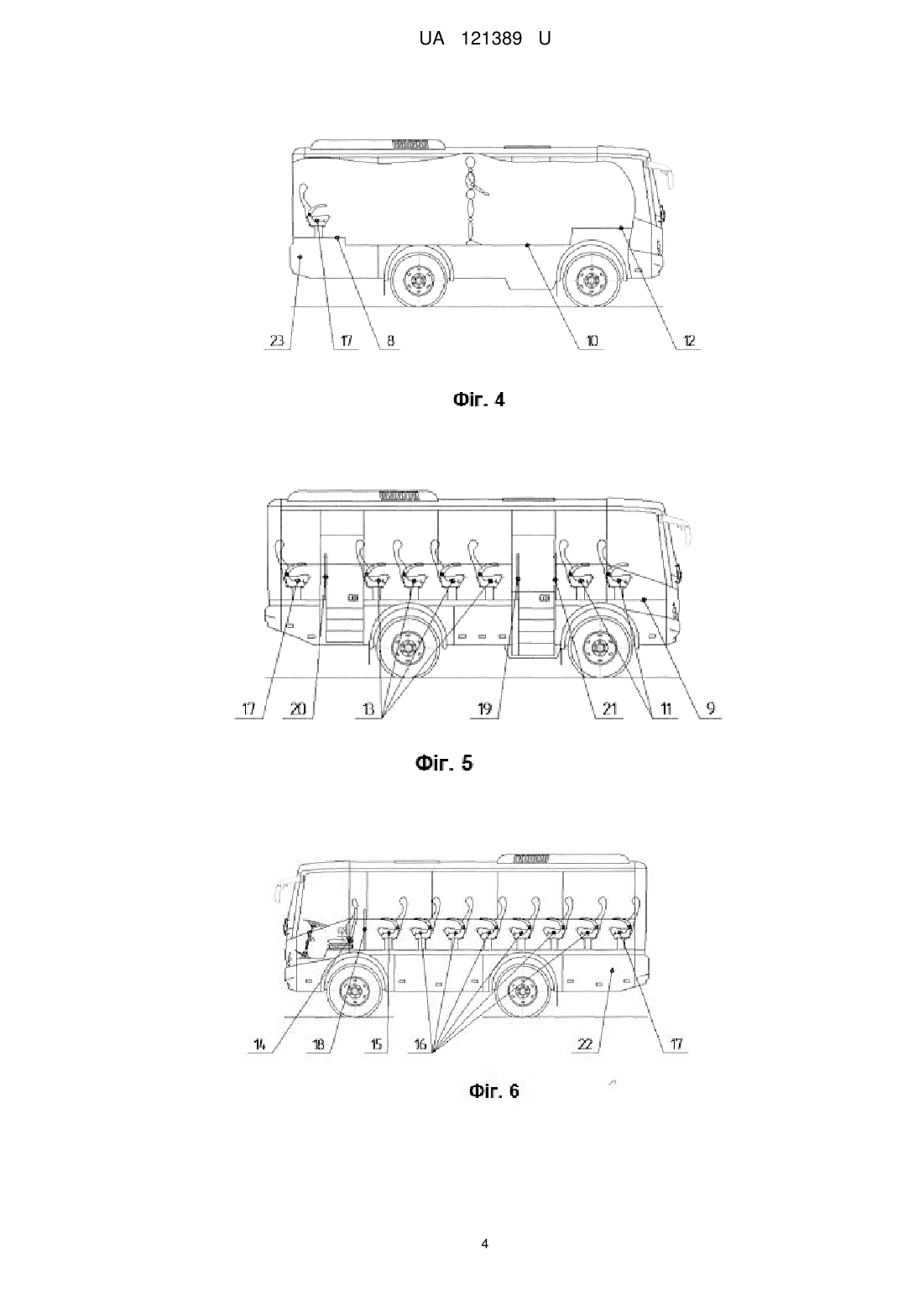 UA 121389 U

23
17
8
10
12

Фіг. 4

17
20
13
19
21
11
9

Фіг. 5

14
18
15
16
22
17

Фіг. 6

4